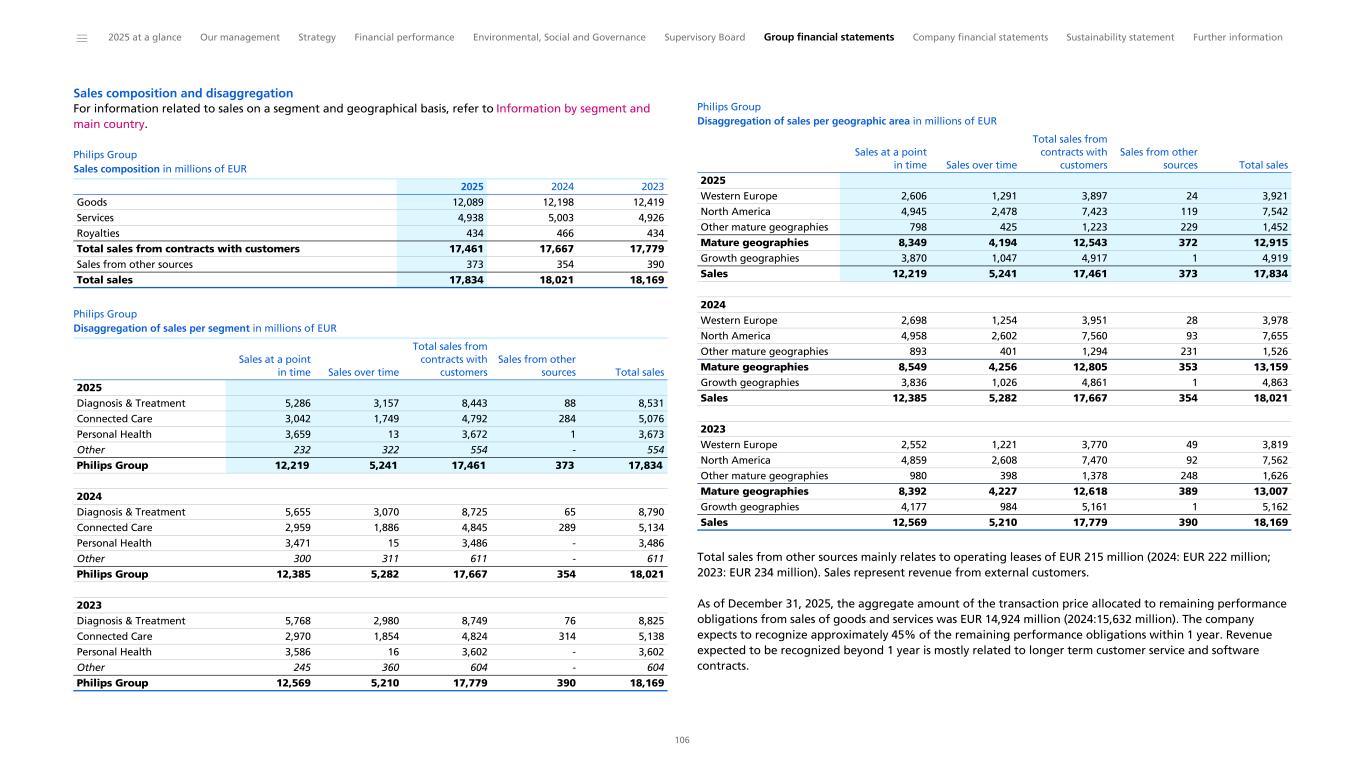 2025 at a glance Our management Strategy Financial performance Environmental, Social and Governance Supervisory Board Group financial statements Company financial statements Sustainability statement Further information

Sales composition and disaggregation
For information related to sales on a segment and geographical basis, refer to Information by segment and main country.

Philips Group
Sales composition in millions of EUR

| | 2025 | 2024 | 2023 |
|---|---|---|---|
| Goods | 12,089 | 12,198 | 12,419 |
| Services | 4,938 | 5,003 | 4,926 |
| Royalties | 434 | 466 | 434 |
| Total sales from contracts with customers | 17,461 | 17,667 | 17,779 |
| Sales from other sources | 373 | 354 | 390 |
| Total sales | 17,834 | 18,021 | 18,169 |

Philips Group
Disaggregation of sales per segment in millions of EUR

| | Sales at a point in time | Sales over time | Total sales from contracts with customers | Sales from other sources | Total sales |
|---|---|---|---|---|---|
| 2025 | | | | | |
| Diagnosis & Treatment | 5,286 | 3,157 | 8,443 | 88 | 8,531 |
| Connected Care | 3,042 | 1,749 | 4,792 | 284 | 5,076 |
| Personal Health | 3,659 | 13 | 3,672 | 1 | 3,673 |
| Other | 232 | 322 | 554 | - | 554 |
| Philips Group | 12,219 | 5,241 | 17,461 | 373 | 17,834 |
| 2024 | | | | | |
| Diagnosis & Treatment | 5,655 | 3,070 | 8,725 | 65 | 8,790 |
| Connected Care | 2,959 | 1,886 | 4,845 | 289 | 5,134 |
| Personal Health | 3,471 | 15 | 3,486 | - | 3,486 |
| Other | 300 | 311 | 611 | - | 611 |
| Philips Group | 12,385 | 5,282 | 17,667 | 354 | 18,021 |
| 2023 | | | | | |
| Diagnosis & Treatment | 5,768 | 2,980 | 8,749 | 76 | 8,825 |
| Connected Care | 2,970 | 1,854 | 4,824 | 314 | 5,138 |
| Personal Health | 3,586 | 16 | 3,602 | - | 3,602 |
| Other | 245 | 360 | 604 | - | 604 |
| Philips Group | 12,569 | 5,210 | 17,779 | 390 | 18,169 |

Philips Group
Disaggregation of sales per geographic area in millions of EUR

| | Sales at a point in time | Sales over time | Total sales from contracts with customers | Sales from other sources | Total sales |
|---|---|---|---|---|---|
| 2025 | | | | | |
| Western Europe | 2,606 | 1,291 | 3,897 | 24 | 3,921 |
| North America | 4,945 | 2,478 | 7,423 | 119 | 7,542 |
| Other mature geographies | 798 | 425 | 1,223 | 229 | 1,452 |
| Mature geographies | 8,349 | 4,194 | 12,543 | 372 | 12,915 |
| Growth geographies | 3,870 | 1,047 | 4,917 | 1 | 4,919 |
| Sales | 12,219 | 5,241 | 17,461 | 373 | 17,834 |
| 2024 | | | | | |
| Western Europe | 2,698 | 1,254 | 3,951 | 28 | 3,978 |
| North America | 4,958 | 2,602 | 7,560 | 93 | 7,655 |
| Other mature geographies | 893 | 401 | 1,294 | 231 | 1,526 |
| Mature geographies | 8,549 | 4,256 | 12,805 | 353 | 13,159 |
| Growth geographies | 3,836 | 1,026 | 4,861 | 1 | 4,863 |
| Sales | 12,385 | 5,282 | 17,667 | 354 | 18,021 |
| 2023 | | | | | |
| Western Europe | 2,552 | 1,221 | 3,770 | 49 | 3,819 |
| North America | 4,859 | 2,608 | 7,470 | 92 | 7,562 |
| Other mature geographies | 980 | 398 | 1,378 | 248 | 1,626 |
| Mature geographies | 8,392 | 4,227 | 12,618 | 389 | 13,007 |
| Growth geographies | 4,177 | 984 | 5,161 | 1 | 5,162 |
| Sales | 12,569 | 5,210 | 17,779 | 390 | 18,169 |

Total sales from other sources mainly relates to operating leases of EUR 215 million (2024: EUR 222 million; 2023: EUR 234 million). Sales represent revenue from external customers.

As of December 31, 2025, the aggregate amount of the transaction price allocated to remaining performance obligations from sales of goods and services was EUR 14,924 million (2024:15,632 million). The company expects to recognize approximately 45% of the remaining performance obligations within 1 year. Revenue expected to be recognized beyond 1 year is mostly related to longer term customer service and software contracts.

106